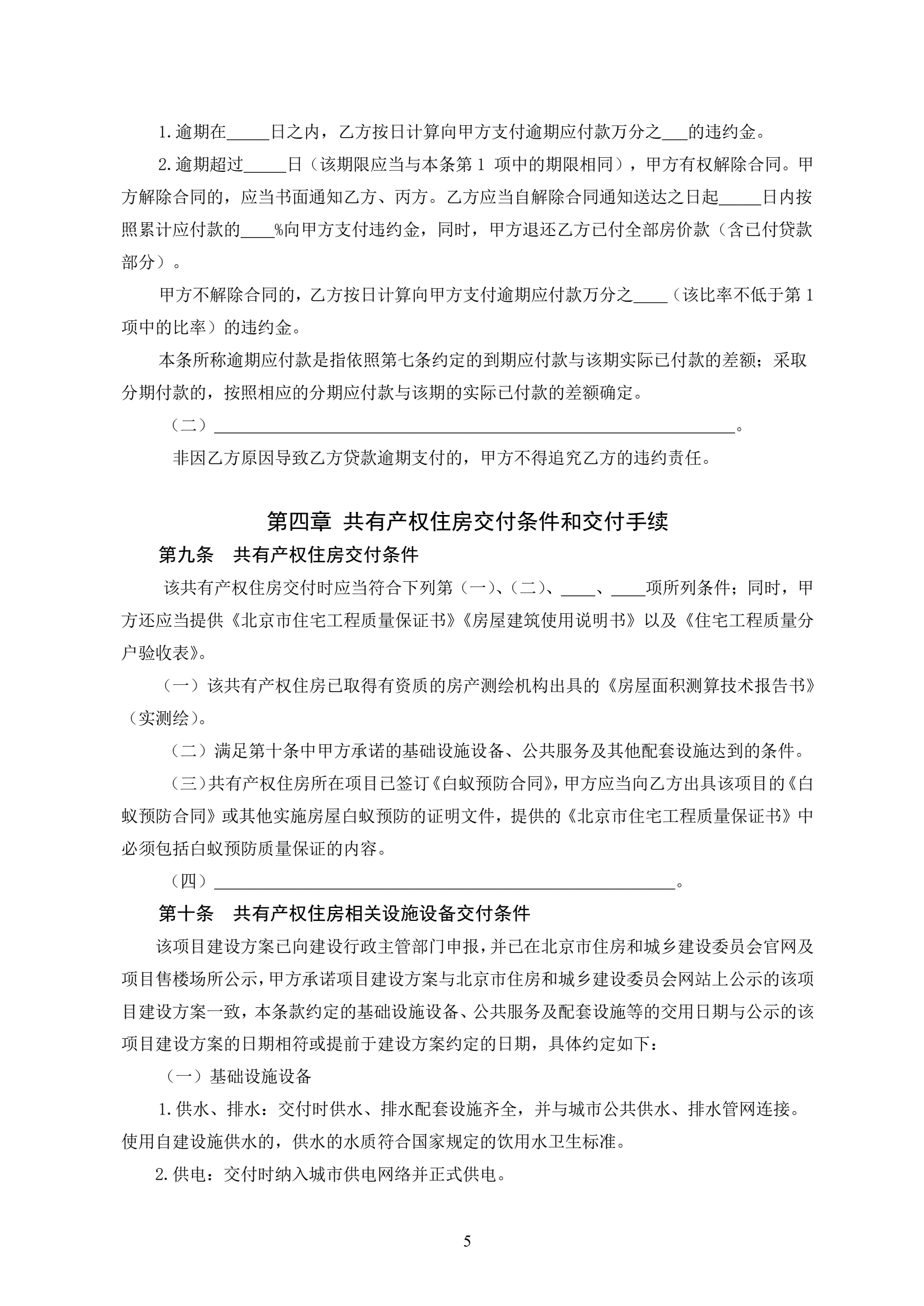 1.逾期在_____日之内，乙方按日计算向甲方支付逾期应付款万分之___的违约金。

2.逾期超过_____日（该期限应当与本条第 1 项中的期限相同），甲方有权解除合同。甲方解除合同的，应当书面通知乙方、丙方。乙方应当自解除合同通知送达之日起_____日内按照累计应付款的____%向甲方支付违约金，同时，甲方退还乙方已付全部房价款（含已付贷款部分）。

甲方不解除合同的，乙方按日计算向甲方支付逾期应付款万分之____（该比率不低于第 1 项中的比率）的违约金。

本条所称逾期应付款是指依照第七条约定的到期应付款与该期实际已付款的差额；采取分期付款的，按照相应的分期应付款与该期的实际已付款的差额确定。

（二）______________________________________________________________。

非因乙方原因导致乙方贷款逾期支付的，甲方不得追究乙方的违约责任。

第四章 共有产权住房交付条件和交付手续

第九条 共有产权住房交付条件

该共有产权住房交付时应当符合下列第（一）、（二）、____、____项所列条件；同时，甲方还应当提供《北京市住宅工程质量保证书》《房屋建筑使用说明书》以及《住宅工程质量分户验收表》。

（一）该共有产权住房已取得有资质的房产测绘机构出具的《房屋面积测算技术报告书》（实测绘）。

（二）满足第十条中甲方承诺的基础设施设备、公共服务及其他配套设施达到的条件。

（三）共有产权住房所在项目已签订《白蚁预防合同》，甲方应当向乙方出具该项目的《白蚁预防合同》或其他实施房屋白蚁预防的证明文件，提供的《北京市住宅工程质量保证书》中必须包括白蚁预防质量保证的内容。

（四）_______________________________________________________。

第十条 共有产权住房相关设施设备交付条件

该项目建设方案已向建设行政主管部门申报，并已在北京市住房和城乡建设委员会官网及项目售楼场所公示，甲方承诺项目建设方案与北京市住房和城乡建设委员会网站上公示的该项目建设方案一致，本条款约定的基础设施设备、公共服务及配套设施等的交用日期与公示的该项目建设方案的日期相符或提前于建设方案约定的日期，具体约定如下：

（一）基础设施设备

1.供水、排水：交付时供水、排水配套设施齐全，并与城市公共供水、排水管网连接。使用自建设施供水的，供水的水质符合国家规定的饮用水卫生标准。

2.供电：交付时纳入城市供电网络并正式供电。

5